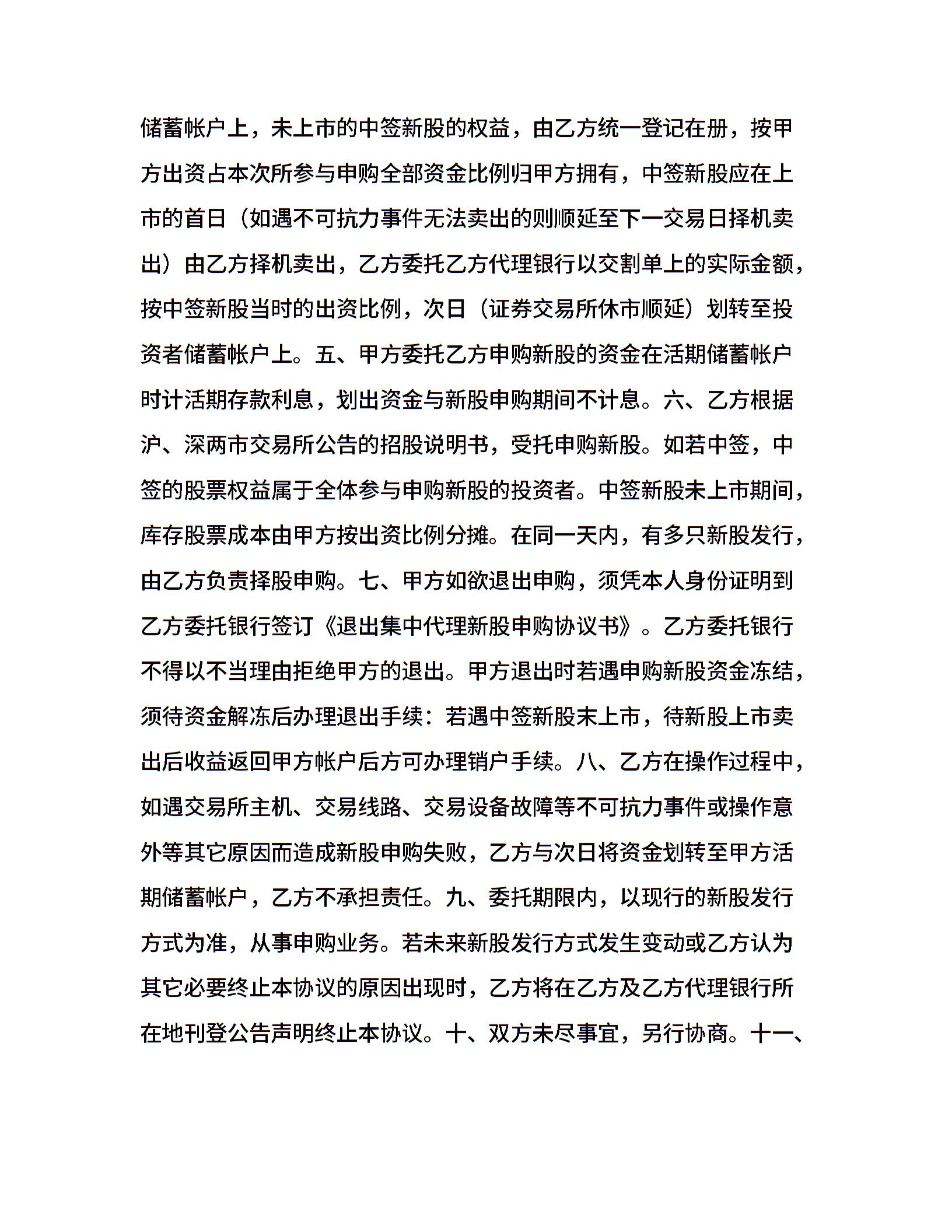 储蓄帐户上，未上市的中签新股的权益，由乙方统一登记在册，按甲方出资占本次所参与申购全部资金比例归甲方拥有，中签新股应在上市的首日（如遇不可抗力事件无法卖出的则顺延至下一交易日择机卖出）由乙方择机卖出，乙方委托乙方代理银行以交割单上的实际金额，按中签新股当时的出资比例，次日（证券交易所休市顺延）划转至投资者储蓄帐户上。五、甲方委托乙方申购新股的资金在活期储蓄帐户时计活期存款利息，划出资金与新股申购期间不计息。六、乙方根据沪、深两市交易所公告的招股说明书，受托申购新股。如若中签，中签的股票权益属于全体参与申购新股的投资者。中签新股未上市期间，库存股票成本由甲方按出资比例分摊。在同一天内，有多只新股发行，由乙方负责择股申购。七、甲方如欲退出申购，须凭本人身份证明到乙方委托银行签订《退出集中代理新股申购协议书》。乙方委托银行不得以不当理由拒绝甲方的退出。甲方退出时若遇申购新股资金冻结，须待资金解冻后办理退出手续：若遇中签新股未上市，待新股上市卖出后收益返回甲方帐户后方可办理销户手续。八、乙方在操作过程中，如遇交易所主机、交易线路、交易设备故障等不可抗力事件或操作意外等其它原因而造成新股申购失败，乙方与次日将资金划转至甲方活期储蓄帐户，乙方不承担责任。九、委托期限内，以现行的新股发行方式为准，从事申购业务。若未来新股发行方式发生变动或乙方认为其它必要终止本协议的原因出现时，乙方将在乙方及乙方代理银行所在地刊登公告声明终止本协议。十、双方未尽事宜，另行协商。十一、